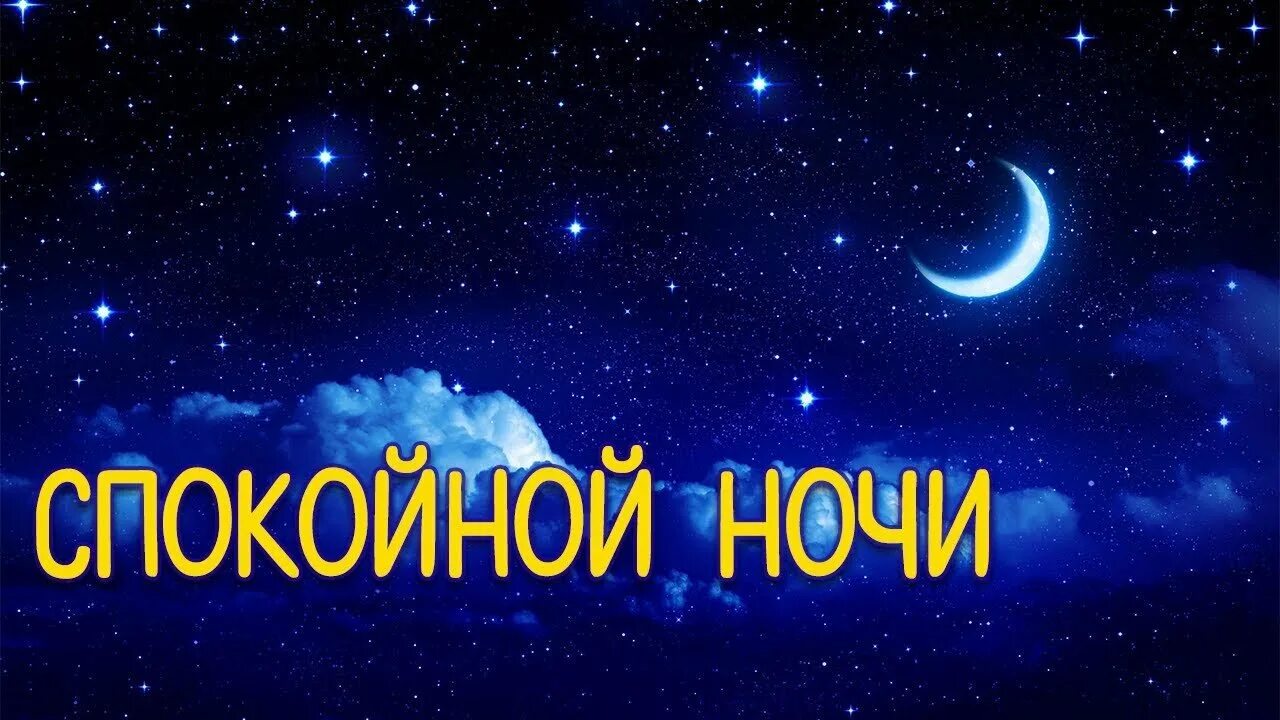 СПОКОЙНОЙ НОЧИ